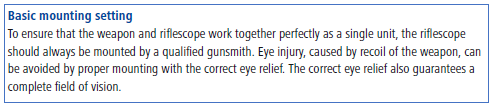 Basic mounting setting
To ensure that the weapon and riflescope work together perfectly as a single unit, the riflescope should always be mounted by a qualified gunsmith. Eye injury, caused by recoil of the weapon, can be avoided by proper mounting with the correct eye relief. The correct eye relief also guarantees a complete field of vision.